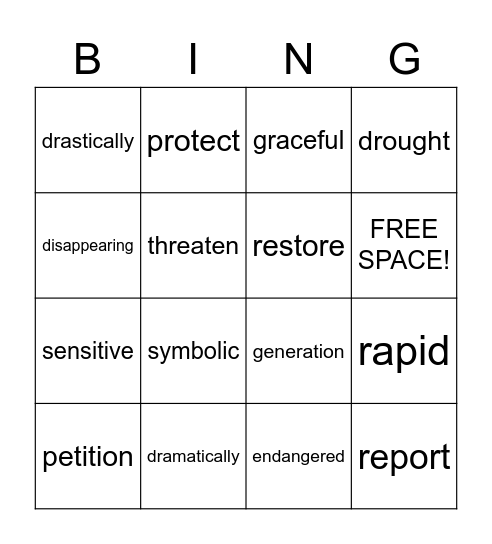 | B | I | N | G |
|---|---|---|---|
| drastically | protect | graceful | drought |
| disappearing | threaten | restore | FREE SPACE! |
| sensitive | symbolic | generation | rapid |
| petition | dramatically | endangered | report |